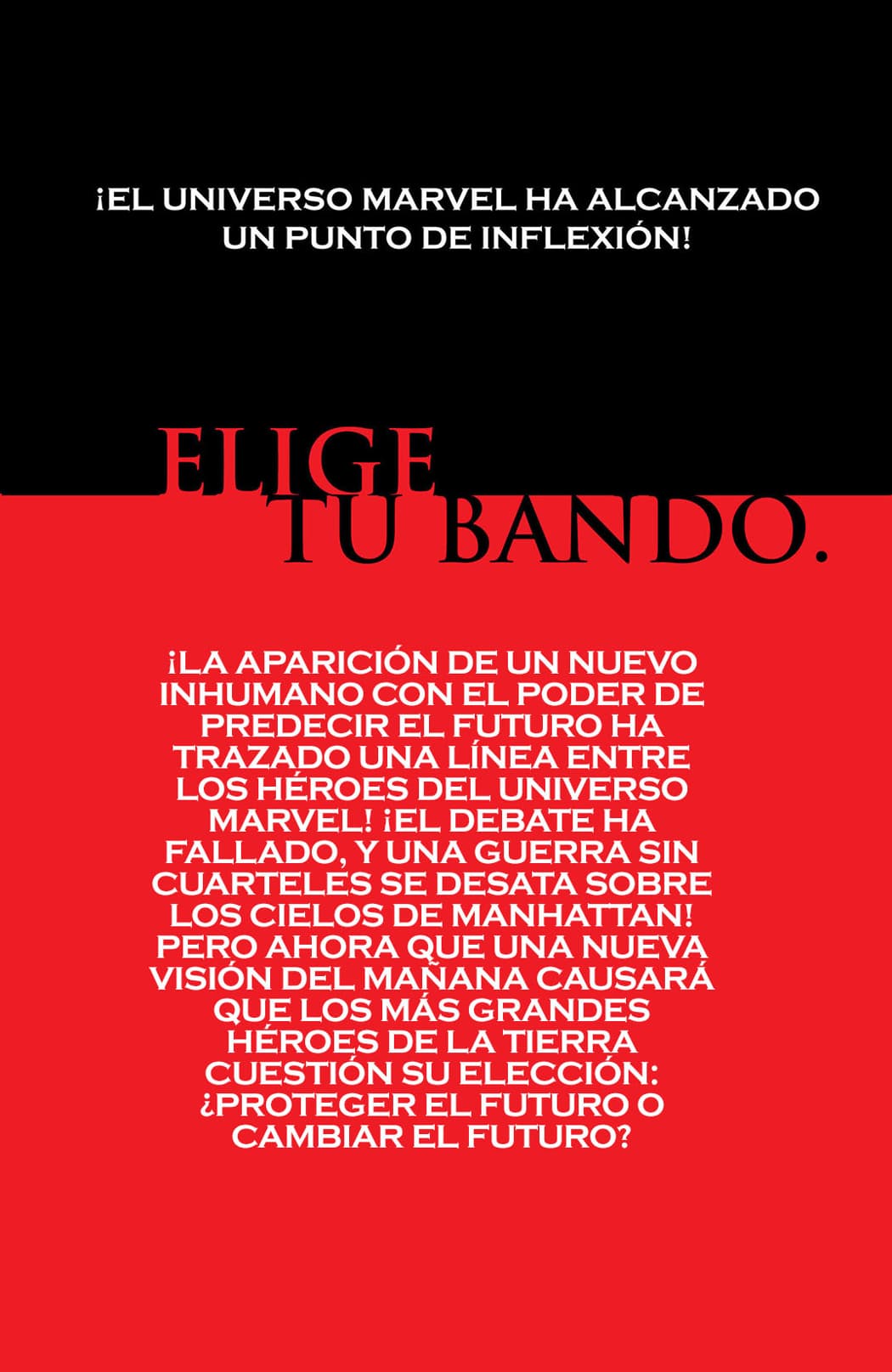 ¡EL UNIVERSO MARVEL HA ALCANZADO UN PUNTO DE INFLEXIÓN!

ELIGE
TU BANDO.

¡LA APARICIÓN DE UN NUEVO INHUMANO CON EL PODER DE PREDECIR EL FUTURO HA TRAZADO UNA LÍNEA ENTRE LOS HÉROES DEL UNIVERSO MARVEL! ¡EL DEBATE HA FALLADO, Y UNA GUERRA SIN CUARTELES SE DESATA SOBRE LOS CIELOS DE MANHATTAN! PERO AHORA QUE UNA NUEVA VISIÓN DEL MAÑANA CAUSARÁ QUE LOS MÁS GRANDES HÉROES DE LA TIERRA CUESTIÓN SU ELECCIÓN: ¿PROTEGER EL FUTURO O CAMBIAR EL FUTURO?